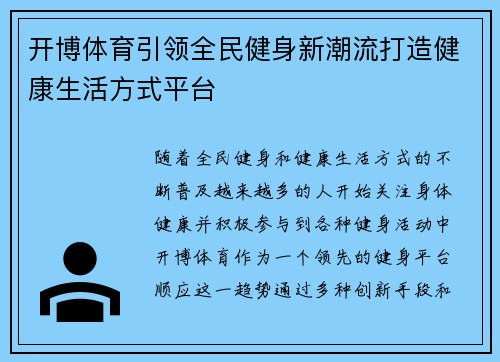 开博体育引领全民健身新潮流打造健康生活方式平台

随着全民健身和健康生活方式的不断普及越来越多的人开始关注身体健康并积极参与到各种健身活动中开博体育作为一个领先的健身平台顺应这一趋势通过多种创新手段和